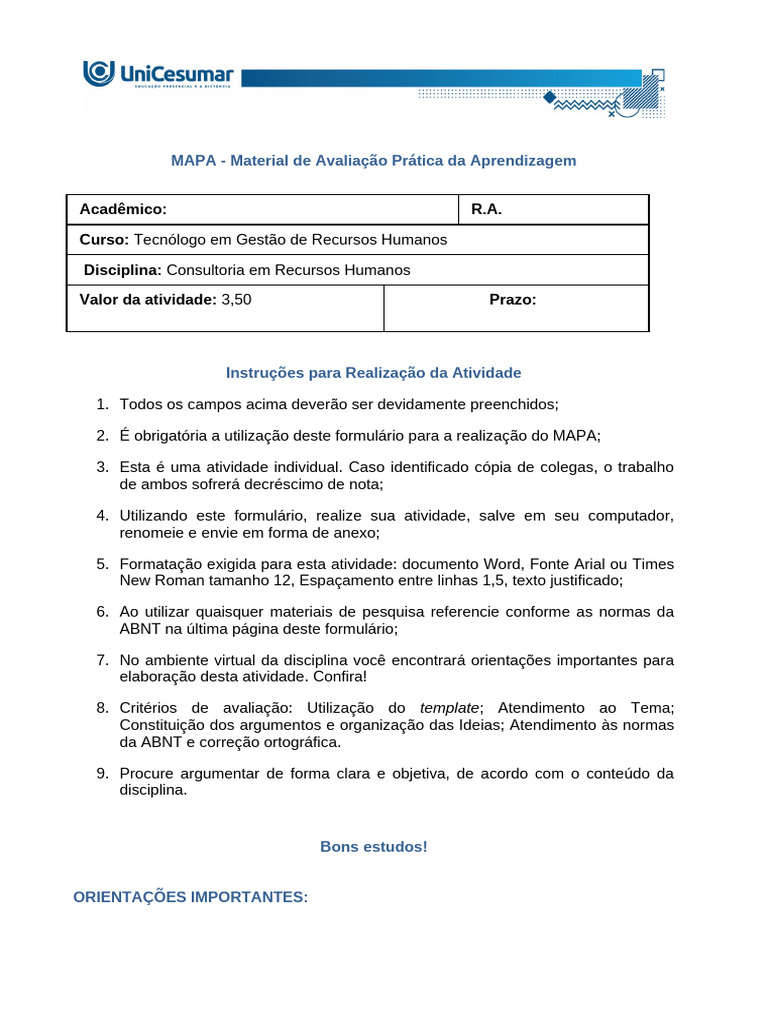 UniCesumar
EDUCAÇÃO PRESENCIAL E A DISTÂNCIA

MAPA - Material de Avaliação Prática da Aprendizagem

| Acadêmico: | R.A. |
|---|---|
| Curso: Tecnólogo em Gestão de Recursos Humanos | |
| Disciplina: Consultoria em Recursos Humanos | |
| Valor da atividade: 3,50 | Prazo: |

Instruções para Realização da Atividade

1. Todos os campos acima deverão ser devidamente preenchidos;

2. É obrigatória a utilização deste formulário para a realização do MAPA;

3. Esta é uma atividade individual. Caso identificado cópia de colegas, o trabalho de ambos sofrerá decréscimo de nota;

4. Utilizando este formulário, realize sua atividade, salve em seu computador, renomeie e envie em forma de anexo;

5. Formatação exigida para esta atividade: documento Word, Fonte Arial ou Times New Roman tamanho 12, Espaçamento entre linhas 1,5, texto justificado;

6. Ao utilizar quaisquer materiais de pesquisa referencie conforme as normas da ABNT na última página deste formulário;

7. No ambiente virtual da disciplina você encontrará orientações importantes para elaboração desta atividade. Confira!

8. Critérios de avaliação: Utilização do template; Atendimento ao Tema; Constituição dos argumentos e organização das Ideias; Atendimento às normas da ABNT e correção ortográfica.

9. Procure argumentar de forma clara e objetiva, de acordo com o conteúdo da disciplina.

Bons estudos!

ORIENTAÇÕES IMPORTANTES: